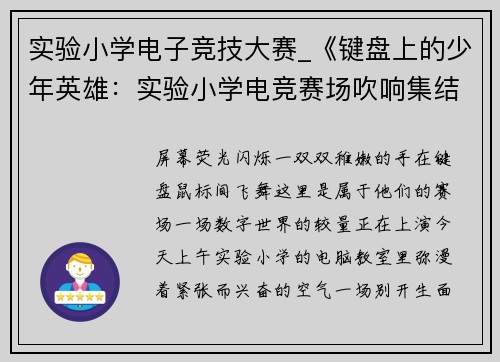 实验小学电子竞技大赛_《键盘上的少年英雄：实验小学电竞赛场吹响集结

屏幕荧光闪烁一双双稚嫩的手在键盘鼠标间飞舞这里是属于他们的赛场一场数字世界的较量正在上演今天上午实验小学的电脑教室里弥漫着紧张而兴奋的空气一场别开生面